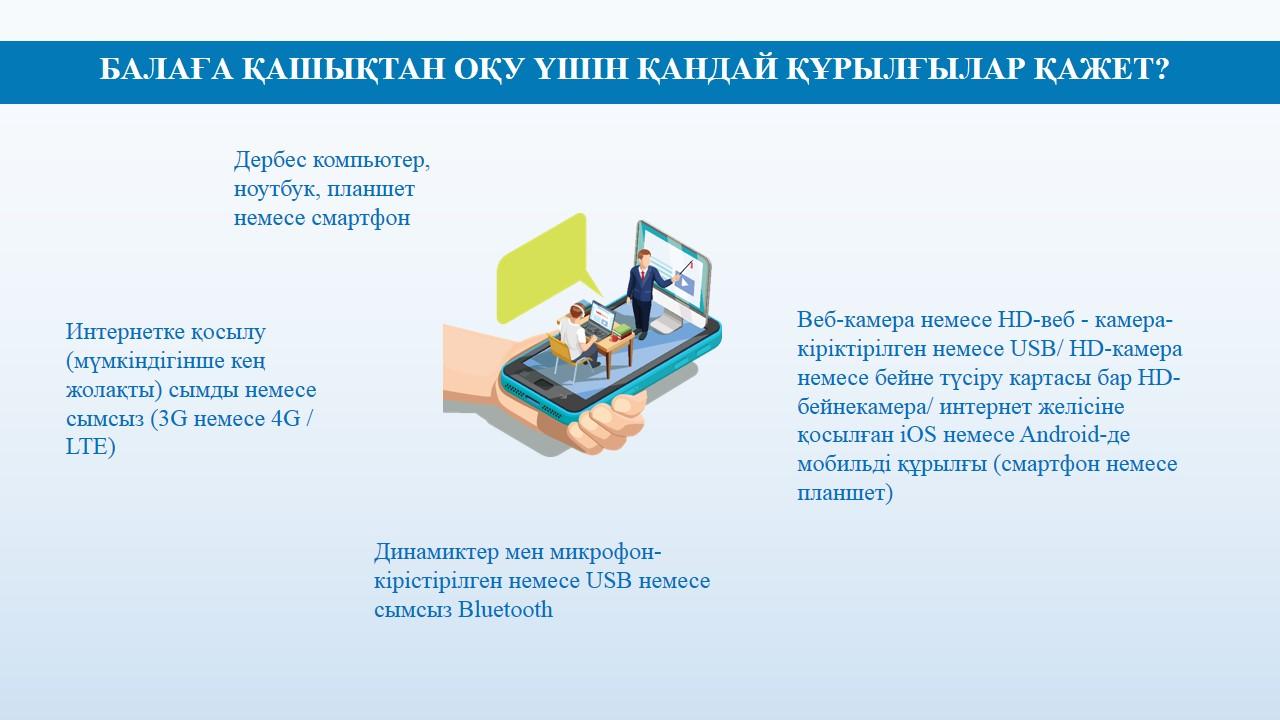 БАЛАҒА ҚАШЫҚТАН ОҚУ ҮШІН ҚАНДАЙ ҚҰРЫЛҒЫЛАР ҚАЖЕТ?

Дербес компьютер, ноутбук, планшет немесе смартфон

Интернетке қосылу (мүмкіндігінше кең жолақты) сымды немесе сымсыз (3G немесе 4G / LTE)

Веб-камера немесе HD-веб - камера-кіріктірілген немесе USB/ HD-камера немесе бейне түсіру картасы бар HD-бейнекамера/ интернет желісіне қосылған iOS немесе Android-де мобильді құрылғы (смартфон немесе планшет)

Динамиктер мен микрофон-кірістірілген немесе USB немесе сымсыз Bluetooth